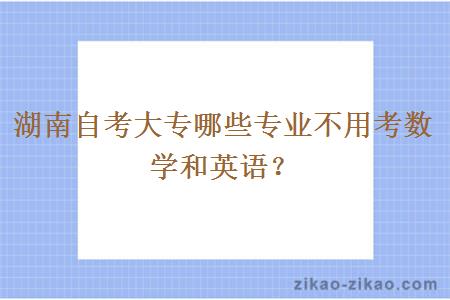 湖南自考大专哪些专业不用考数学和英语？

zikao-zikao.com